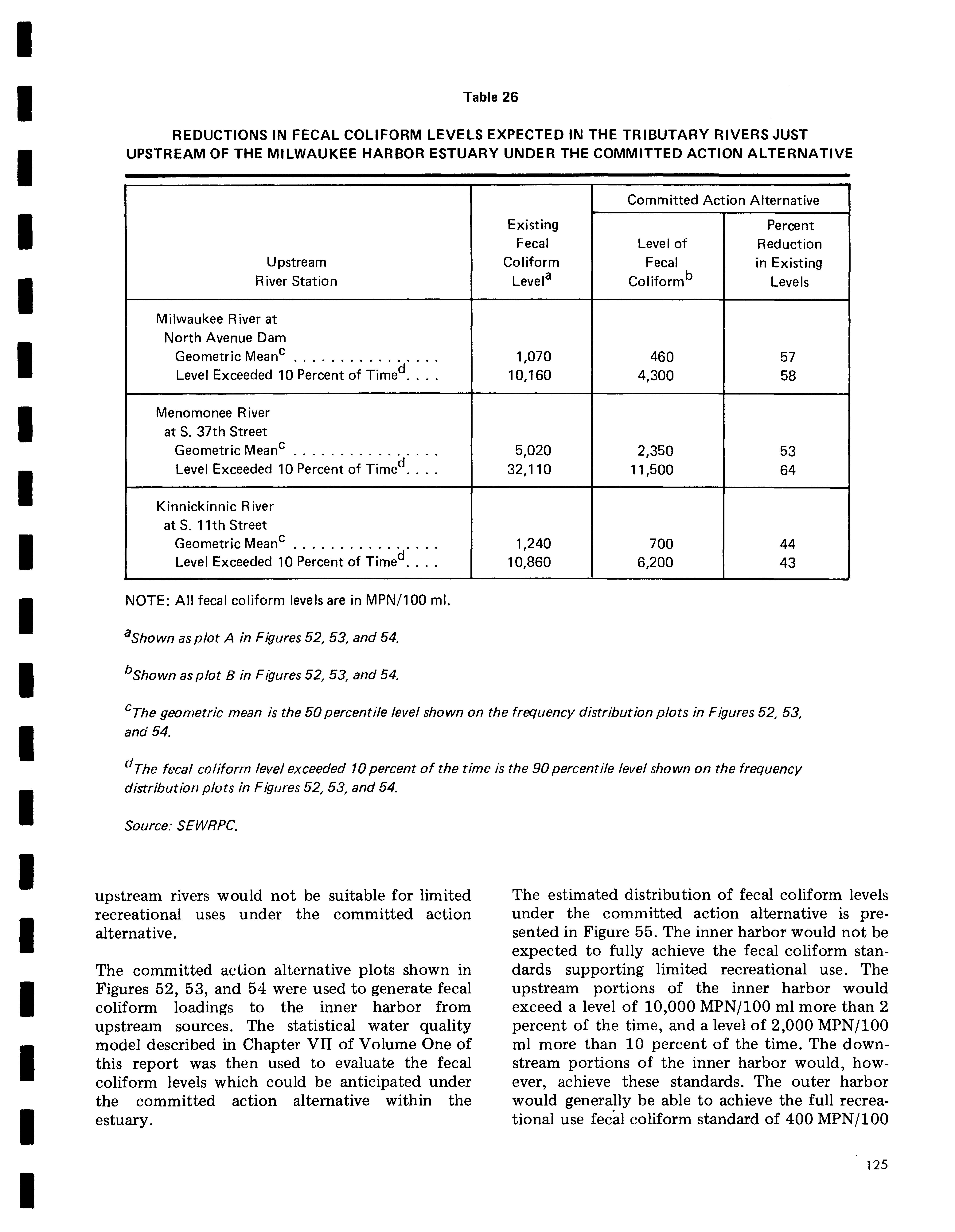 Table 26

REDUCTIONS IN FECAL COLIFORM LEVELS EXPECTED IN THE TRIBUTARY RIVERS JUST UPSTREAM OF THE MILWAUKEE HARBOR ESTUARY UNDER THE COMMITTED ACTION ALTERNATIVE

| Upstream River Station | Existing Fecal Coliform Level$^a$ | Committed Action Alternative: Level of Fecal Coliform$^b$ | Committed Action Alternative: Percent Reduction in Existing Levels |
|---|---|---|---|
| Milwaukee River at North Avenue Dam | | | |
| Geometric Mean$^c$ . . . . . . . . . . . . . . . . | 1,070 | 460 | 57 |
| Level Exceeded 10 Percent of Time$^d$. . . . | 10,160 | 4,300 | 58 |
| Menomonee River at S. 37th Street | | | |
| Geometric Mean$^c$ . . . . . . . . . . . . . . . . | 5,020 | 2,350 | 53 |
| Level Exceeded 10 Percent of Time$^d$. . . . | 32,110 | 11,500 | 64 |
| Kinnickinnic River at S. 11th Street | | | |
| Geometric Mean$^c$ . . . . . . . . . . . . . . . . | 1,240 | 700 | 44 |
| Level Exceeded 10 Percent of Time$^d$. . . . | 10,860 | 6,200 | 43 |

NOTE: All fecal coliform levels are in MPN/100 ml.

$^a$Shown as plot A in Figures 52, 53, and 54.

$^b$Shown as plot B in Figures 52, 53, and 54.

$^c$The geometric mean is the 50 percentile level shown on the frequency distribution plots in Figures 52, 53, and 54.

$^d$The fecal coliform level exceeded 10 percent of the time is the 90 percentile level shown on the frequency distribution plots in Figures 52, 53, and 54.

Source: SEWRPC.

upstream rivers would not be suitable for limited recreational uses under the committed action alternative.

The committed action alternative plots shown in Figures 52, 53, and 54 were used to generate fecal coliform loadings to the inner harbor from upstream sources. The statistical water quality model described in Chapter VII of Volume One of this report was then used to evaluate the fecal coliform levels which could be anticipated under the committed action alternative within the estuary.

The estimated distribution of fecal coliform levels under the committed action alternative is presented in Figure 55. The inner harbor would not be expected to fully achieve the fecal coliform standards supporting limited recreational use. The upstream portions of the inner harbor would exceed a level of 10,000 MPN/100 ml more than 2 percent of the time, and a level of 2,000 MPN/100 ml more than 10 percent of the time. The downstream portions of the inner harbor would, however, achieve these standards. The outer harbor would generally be able to achieve the full recreational use fecal coliform standard of 400 MPN/100

125